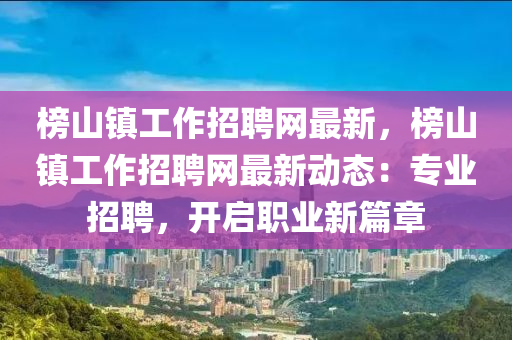 榜山镇工作招聘网最新，榜山镇工作招聘网最新动态：专业招聘，开启职业新篇章